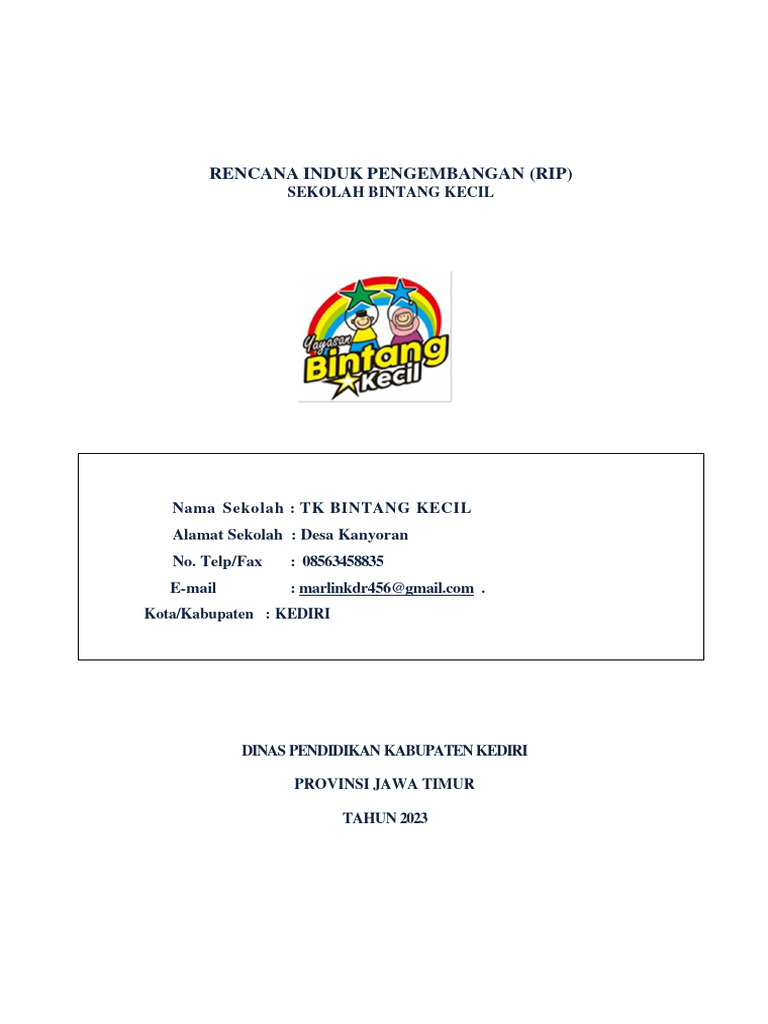 RENCANA INDUK PENGEMBANGAN (RIP)
SEKOLAH BINTANG KECIL

Yayasan Bintang Kecil

Nama Sekolah : TK BINTANG KECIL
Alamat Sekolah : Desa Kanyoran
No. Telp/Fax : 08563458835
E-mail : marlinkdr456@gmail.com .
Kota/Kabupaten : KEDIRI

DINAS PENDIDIKAN KABUPATEN KEDIRI

PROVINSI JAWA TIMUR

TAHUN 2023